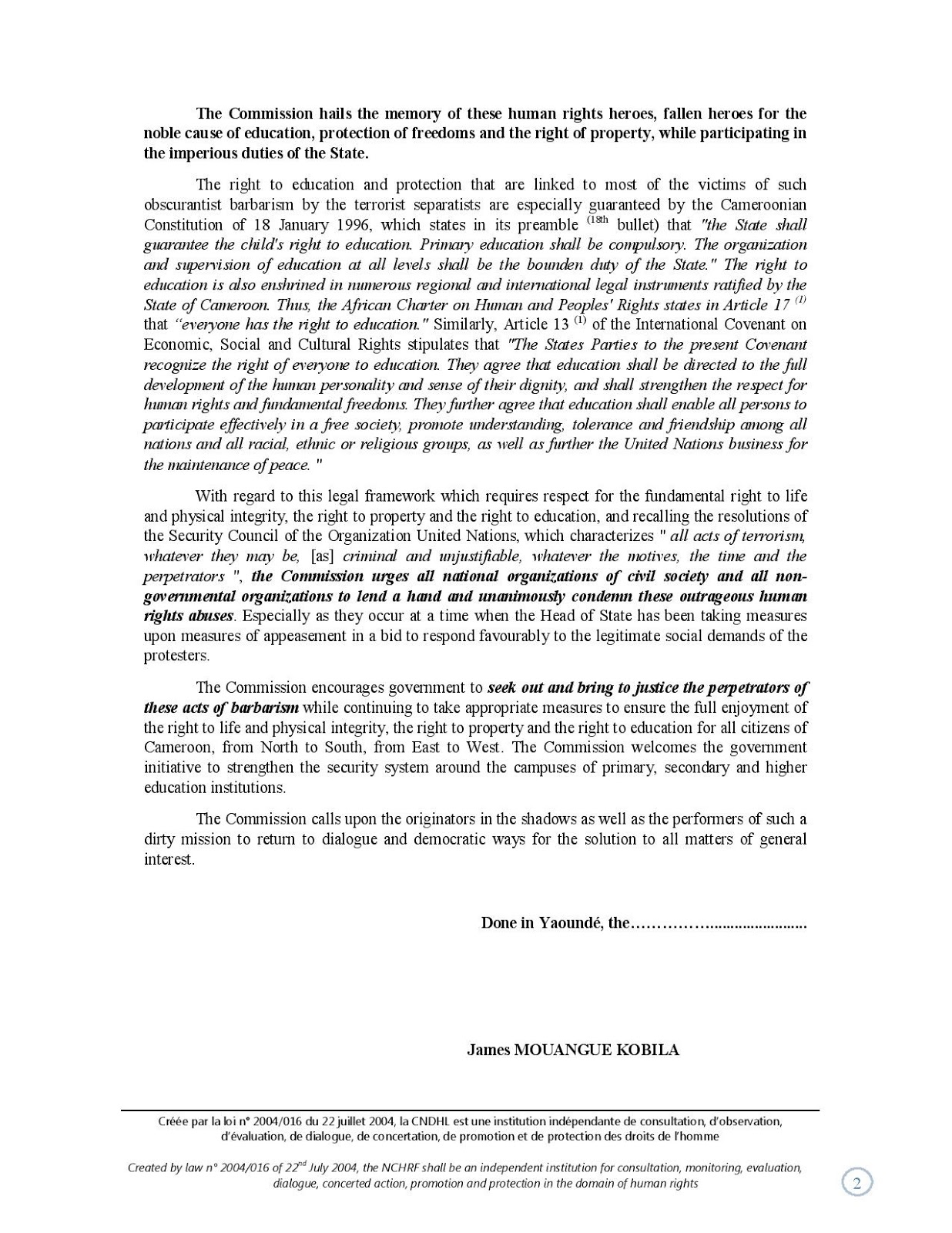 The Commission hails the memory of these human rights heroes, fallen heroes for the noble cause of education, protection of freedoms and the right of property, while participating in the imperious duties of the State.

The right to education and protection that are linked to most of the victims of such obscurantist barbarism by the terrorist separatists are especially guaranteed by the Cameroonian Constitution of 18 January 1996, which states in its preamble $^{(18th}$ bullet) that "the State shall guarantee the child's right to education. Primary education shall be compulsory. The organization and supervision of education at all levels shall be the bounden duty of the State." The right to education is also enshrined in numerous regional and international legal instruments ratified by the State of Cameroon. Thus, the African Charter on Human and Peoples' Rights states in Article 17 $^{(1)}$ that "everyone has the right to education." Similarly, Article 13 $^{(1)}$ of the International Covenant on Economic, Social and Cultural Rights stipulates that "The States Parties to the present Covenant recognize the right of everyone to education. They agree that education shall be directed to the full development of the human personality and sense of their dignity, and shall strengthen the respect for human rights and fundamental freedoms. They further agree that education shall enable all persons to participate effectively in a free society, promote understanding, tolerance and friendship among all nations and all racial, ethnic or religious groups, as well as further the United Nations business for the maintenance of peace. "

With regard to this legal framework which requires respect for the fundamental right to life and physical integrity, the right to property and the right to education, and recalling the resolutions of the Security Council of the Organization United Nations, which characterizes " all acts of terrorism, whatever they may be, [as] criminal and unjustifiable, whatever the motives, the time and the perpetrators ", the Commission urges all national organizations of civil society and all non-governmental organizations to lend a hand and unanimously condemn these outrageous human rights abuses. Especially as they occur at a time when the Head of State has been taking measures upon measures of appeasement in a bid to respond favourably to the legitimate social demands of the protesters.

The Commission encourages government to seek out and bring to justice the perpetrators of these acts of barbarism while continuing to take appropriate measures to ensure the full enjoyment of the right to life and physical integrity, the right to property and the right to education for all citizens of Cameroon, from North to South, from East to West. The Commission welcomes the government initiative to strengthen the security system around the campuses of primary, secondary and higher education institutions.

The Commission calls upon the originators in the shadows as well as the performers of such a dirty mission to return to dialogue and democratic ways for the solution to all matters of general interest.

Done in Yaoundé, the………………....................

James MOUANGUE KOBILA

Créée par la loi n° 2004/016 du 22 juillet 2004, la CNDHL est une institution indépendante de consultation, d'observation, d'évaluation, de dialogue, de concertation, de promotion et de protection des droits de l'homme

Created by law n° 2004/016 of 22$^{nd}$ July 2004, the NCHRF shall be an independent institution for consultation, monitoring, evaluation, dialogue, concerted action, promotion and protection in the domain of human rights

2